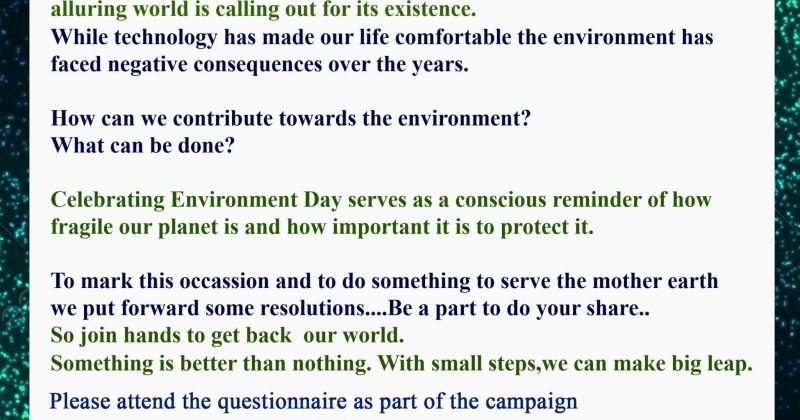 alluring world is calling out for its existence.
While technology has made our life comfortable the environment has faced negative consequences over the years.

How can we contribute towards the environment?
What can be done?

Celebrating Environment Day serves as a conscious reminder of how fragile our planet is and how important it is to protect it.

To mark this occassion and to do something to serve the mother earth we put forward some resolutions....Be a part to do your share..
So join hands to get back our world.
Something is better than nothing. With small steps,we can make big leap.

Please attend the questionnaire as part of the campaign